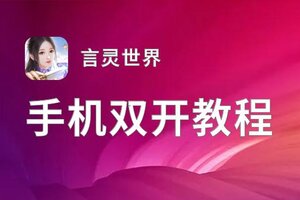 言灵世界

手机双开教程